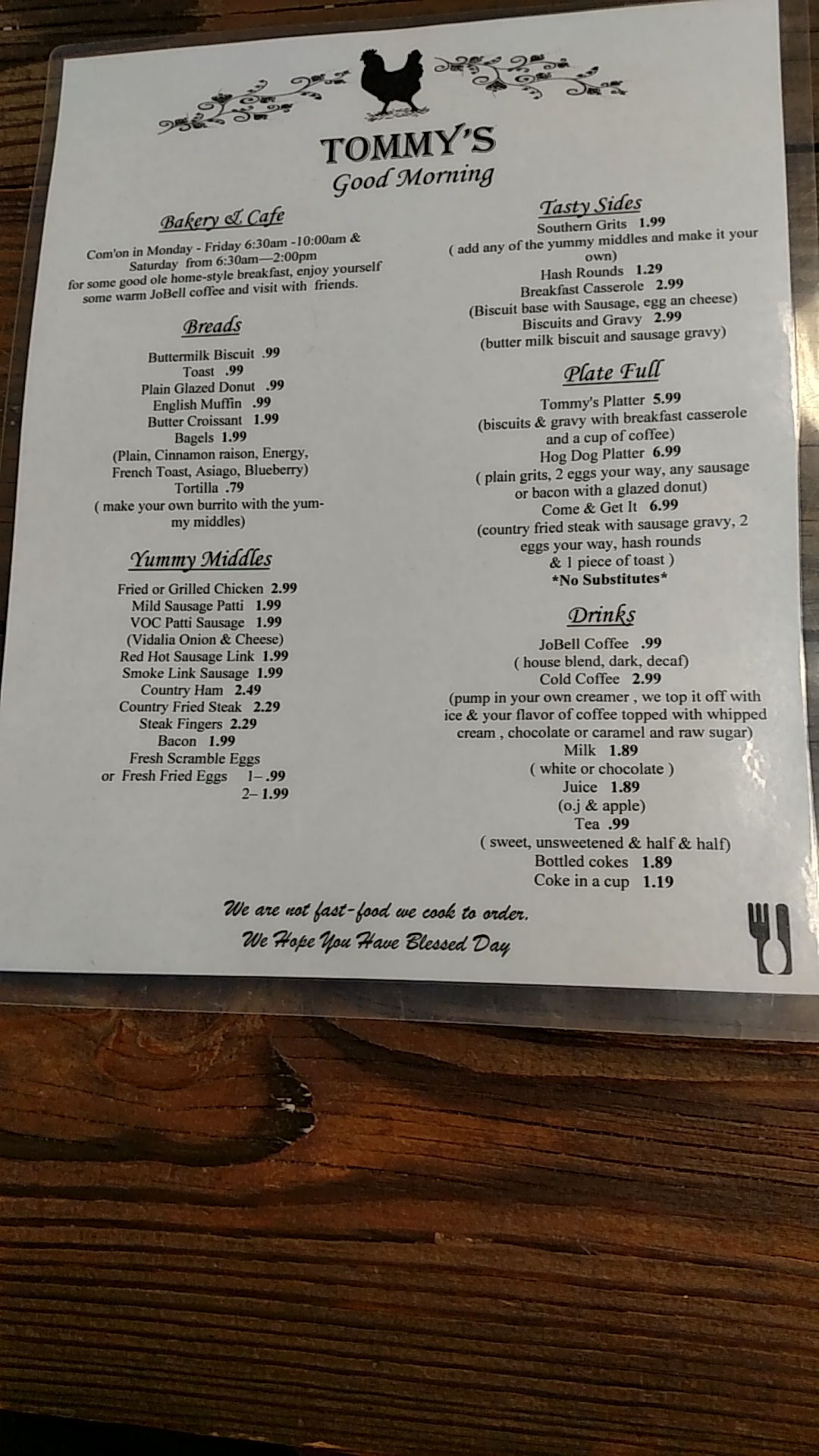 TOMMY'S
Good Morning

Bakery & Cafe

Com'on in Monday - Friday 6:30am -10:00am & Saturday from 6:30am—2:00pm for some good ole home-style breakfast, enjoy yourself some warm JoBell coffee and visit with friends.

Breads

Buttermilk Biscuit .99
Toast .99
Plain Glazed Donut .99
English Muffin .99
Butter Croissant 1.99
Bagels 1.99
(Plain, Cinnamon raison, Energy, French Toast, Asiago, Blueberry)
Tortilla .79
( make your own burrito with the yummy middles)

Yummy Middles

Fried or Grilled Chicken 2.99
Mild Sausage Patti 1.99
VOC Patti Sausage 1.99
(Vidalia Onion & Cheese)
Red Hot Sausage Link 1.99
Smoke Link Sausage 1.99
Country Ham 2.49
Country Fried Steak 2.29
Steak Fingers 2.29
Bacon 1.99
Fresh Scramble Eggs
or Fresh Fried Eggs 1–.99
2–1.99

Tasty Sides

Southern Grits 1.99
( add any of the yummy middles and make it your own)
Hash Rounds 1.29
Breakfast Casserole 2.99
(Biscuit base with Sausage, egg an cheese)
Biscuits and Gravy 2.99
(butter milk biscuit and sausage gravy)

Plate Full

Tommy's Platter 5.99
(biscuits & gravy with breakfast casserole and a cup of coffee)
Hog Dog Platter 6.99
( plain grits, 2 eggs your way, any sausage or bacon with a glazed donut)
Come & Get It 6.99
(country fried steak with sausage gravy, 2 eggs your way, hash rounds & 1 piece of toast )
*No Substitutes*

Drinks

JoBell Coffee .99
( house blend, dark, decaf)
Cold Coffee 2.99
(pump in your own creamer , we top it off with ice & your flavor of coffee topped with whipped cream , chocolate or caramel and raw sugar)
Milk 1.89
( white or chocolate )
Juice 1.89
(o.j & apple)
Tea .99
( sweet, unsweetened & half & half)
Bottled cokes 1.89
Coke in a cup 1.19

We are not fast-food we cook to order.
We Hope You Have Blessed Day